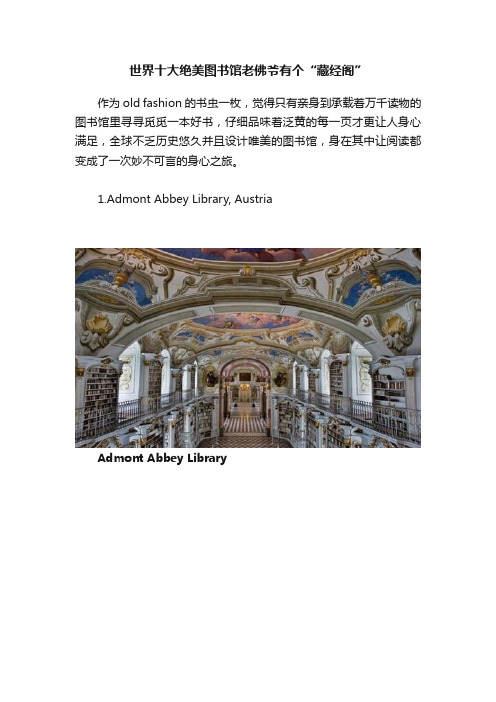 世界十大绝美图书馆老佛爷有个“藏经阁”

作为 old fashion 的书虫一枚，觉得只有亲身到承载着万千读物的图书馆里寻寻觅觅一本好书，仔细品味着泛黄的每一页才更让人身心满足，全球不乏历史悠久并且设计唯美的图书馆，身在其中让阅读都变成了一次妙不可言的身心之旅。

1.Admont Abbey Library, Austria

Admont Abbey Library